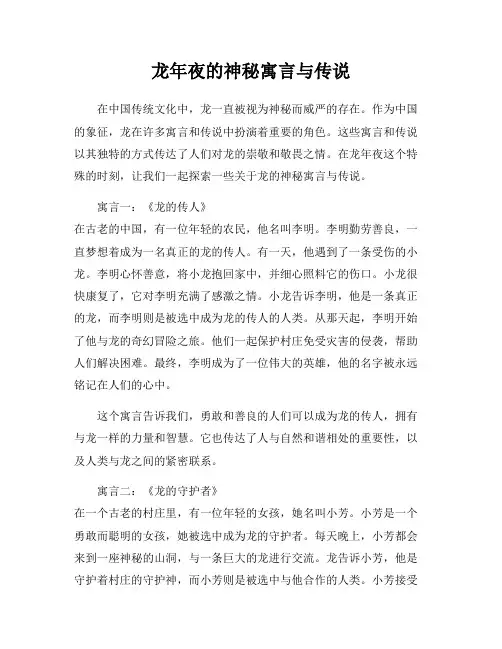 龙年夜的神秘寓言与传说

在中国传统文化中，龙一直被视为神秘而威严的存在。作为中国的象征，龙在许多寓言和传说中扮演着重要的角色。这些寓言和传说以其独特的方式传达了人们对龙的崇敬和敬畏之情。在龙年夜这个特殊的时刻，让我们一起探索一些关于龙的神秘寓言与传说。

寓言一：《龙的传人》
在古老的中国，有一位年轻的农民，他名叫李明。李明勤劳善良，一直梦想着成为一名真正的龙的传人。有一天，他遇到了一条受伤的小龙。李明心怀善意，将小龙抱回家中，并细心照料它的伤口。小龙很快康复了，它对李明充满了感激之情。小龙告诉李明，他是一条真正的龙，而李明则是被选中成为龙的传人的人类。从那天起，李明开始了他与龙的奇幻冒险之旅。他们一起保护村庄免受灾害的侵袭，帮助人们解决困难。最终，李明成为了一位伟大的英雄，他的名字被永远铭记在人们的心中。

这个寓言告诉我们，勇敢和善良的人们可以成为龙的传人，拥有与龙一样的力量和智慧。它也传达了人与自然和谐相处的重要性，以及人类与龙之间的紧密联系。

寓言二：《龙的守护者》
在一个古老的村庄里，有一位年轻的女孩，她名叫小芳。小芳是一个勇敢而聪明的女孩，她被选中成为龙的守护者。每天晚上，小芳都会来到一座神秘的山洞，与一条巨大的龙进行交流。龙告诉小芳，他是守护着村庄的守护神，而小芳则是被选中与他合作的人类。小芳接受